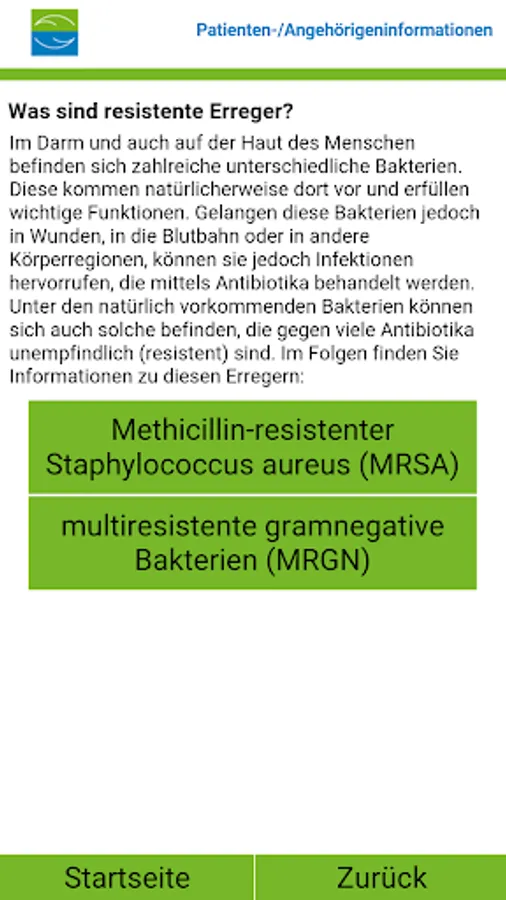 Patienten-/Angehörigeninformationen

Was sind resistente Erreger?

Im Darm und auch auf der Haut des Menschen befinden sich zahlreiche unterschiedliche Bakterien. Diese kommen natürlicherweise dort vor und erfüllen wichtige Funktionen. Gelangen diese Bakterien jedoch in Wunden, in die Blutbahn oder in andere Körperregionen, können sie jedoch Infektionen hervorrufen, die mittels Antibiotika behandelt werden. Unter den natürlich vorkommenden Bakterien können sich auch solche befinden, die gegen viele Antibiotika unempfindlich (resistent) sind. Im Folgen finden Sie Informationen zu diesen Erregern:

Methicillin-resistenter Staphylococcus aureus (MRSA)

multiresistente gramnegative Bakterien (MRGN)

Startseite

Zurück